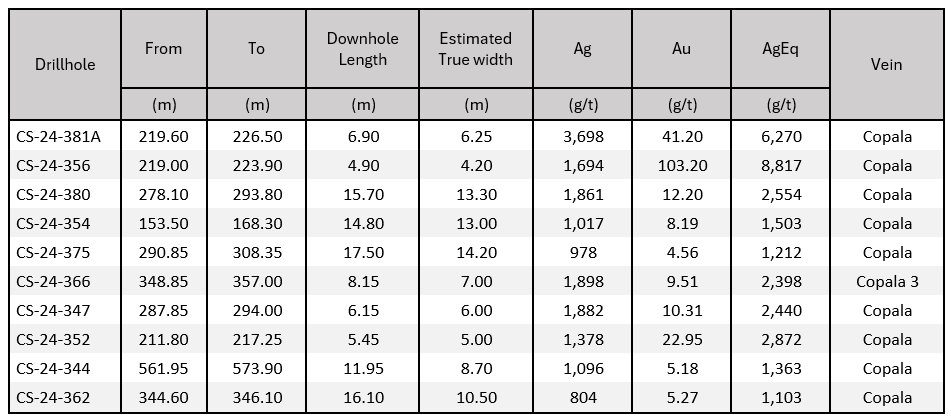 | Drillhole | From | To | Downhole Length | Estimated True width | Ag | Au | AgEq | Vein |
|---|---|---|---|---|---|---|---|---|
| | (m) | (m) | (m) | (m) | (g/t) | (g/t) | (g/t) | |
| CS-24-381A | 219.60 | 226.50 | 6.90 | 6.25 | 3,698 | 41.20 | 6,270 | Copala |
| CS-24-356 | 219.00 | 223.90 | 4.90 | 4.20 | 1,694 | 103.20 | 8,817 | Copala |
| CS-24-380 | 278.10 | 293.80 | 15.70 | 13.30 | 1,861 | 12.20 | 2,554 | Copala |
| CS-24-354 | 153.50 | 168.30 | 14.80 | 13.00 | 1,017 | 8.19 | 1,503 | Copala |
| CS-24-375 | 290.85 | 308.35 | 17.50 | 14.20 | 978 | 4.56 | 1,212 | Copala |
| CS-24-366 | 348.85 | 357.00 | 8.15 | 7.00 | 1,898 | 9.51 | 2,398 | Copala 3 |
| CS-24-347 | 287.85 | 294.00 | 6.15 | 6.00 | 1,882 | 10.31 | 2,440 | Copala |
| CS-24-352 | 211.80 | 217.25 | 5.45 | 5.00 | 1,378 | 22.95 | 2,872 | Copala |
| CS-24-344 | 561.95 | 573.90 | 11.95 | 8.70 | 1,096 | 5.18 | 1,363 | Copala |
| CS-24-362 | 344.60 | 346.10 | 16.10 | 10.50 | 804 | 5.27 | 1,103 | Copala |